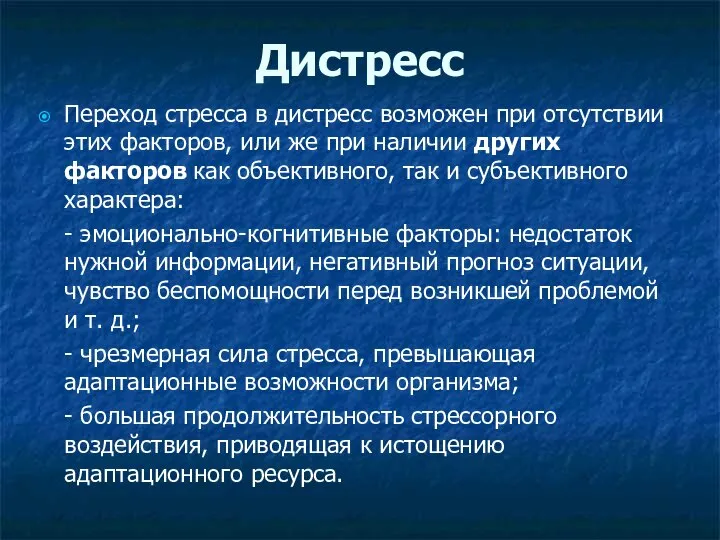 Дистресс

Переход стресса в дистресс возможен при отсутствии этих факторов, или же при наличии других факторов как объективного, так и субъективного характера:

- эмоционально-когнитивные факторы: недостаток нужной информации, негативный прогноз ситуации, чувство беспомощности перед возникшей проблемой и т. д.;

- чрезмерная сила стресса, превышающая адаптационные возможности организма;

- большая продолжительность стрессорного воздействия, приводящая к истощению адаптационного ресурса.